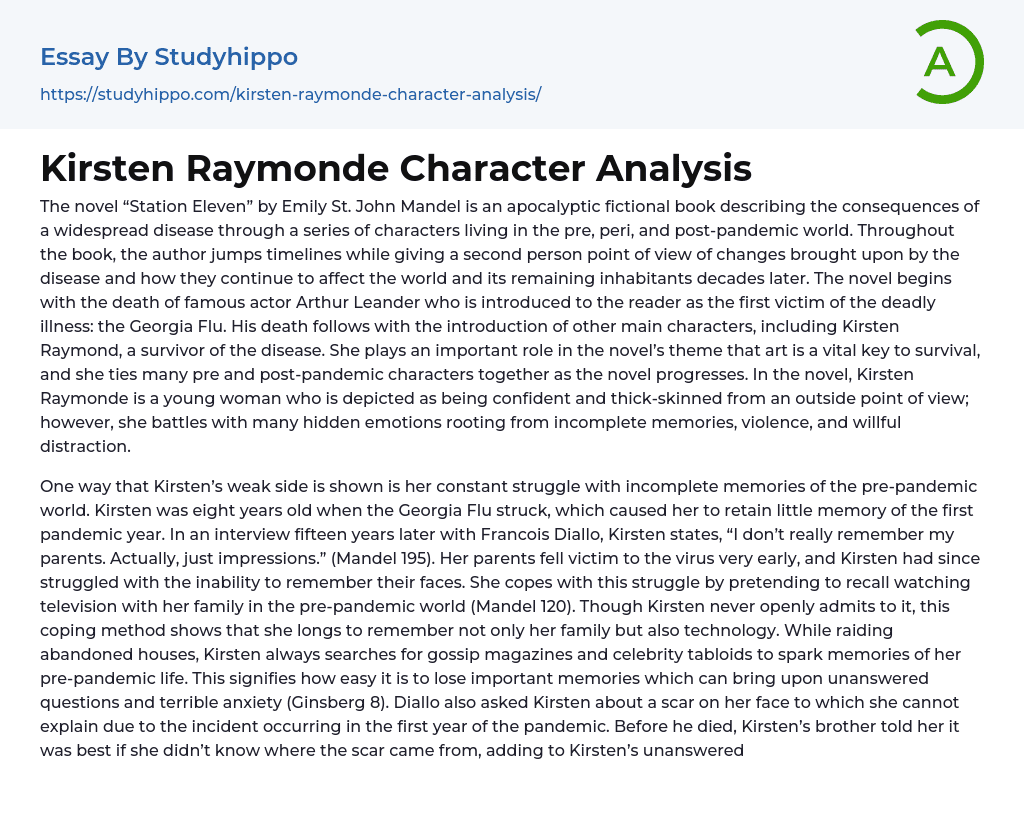 Essay By Studyhippo

https://studyhippo.com/kirsten-raymonde-character-analysis/

A

Kirsten Raymonde Character Analysis

The novel “Station Eleven” by Emily St. John Mandel is an apocalyptic fictional book describing the consequences of a widespread disease through a series of characters living in the pre, peri, and post-pandemic world. Throughout the book, the author jumps timelines while giving a second person point of view of changes brought upon by the disease and how they continue to affect the world and its remaining inhabitants decades later. The novel begins with the death of famous actor Arthur Leander who is introduced to the reader as the first victim of the deadly illness: the Georgia Flu. His death follows with the introduction of other main characters, including Kirsten Raymond, a survivor of the disease. She plays an important role in the novel’s theme that art is a vital key to survival, and she ties many pre and post-pandemic characters together as the novel progresses. In the novel, Kirsten Raymonde is a young woman who is depicted as being confident and thick-skinned from an outside point of view; however, she battles with many hidden emotions rooting from incomplete memories, violence, and willful distraction.

One way that Kirsten’s weak side is shown is her constant struggle with incomplete memories of the pre-pandemic world. Kirsten was eight years old when the Georgia Flu struck, which caused her to retain little memory of the first pandemic year. In an interview fifteen years later with Francois Diallo, Kirsten states, “I don’t really remember my parents. Actually, just impressions.” (Mandel 195). Her parents fell victim to the virus very early, and Kirsten had since struggled with the inability to remember their faces. She copes with this struggle by pretending to recall watching television with her family in the pre-pandemic world (Mandel 120). Though Kirsten never openly admits to it, this coping method shows that she longs to remember not only her family but also technology. While raiding abandoned houses, Kirsten always searches for gossip magazines and celebrity tabloids to spark memories of her pre-pandemic life. This signifies how easy it is to lose important memories which can bring upon unanswered questions and terrible anxiety (Ginsberg 8). Diallo also asked Kirsten about a scar on her face to which she cannot explain due to the incident occurring in the first year of the pandemic. Before he died, Kirsten’s brother told her it was best if she didn’t know where the scar came from, adding to Kirsten’s unanswered